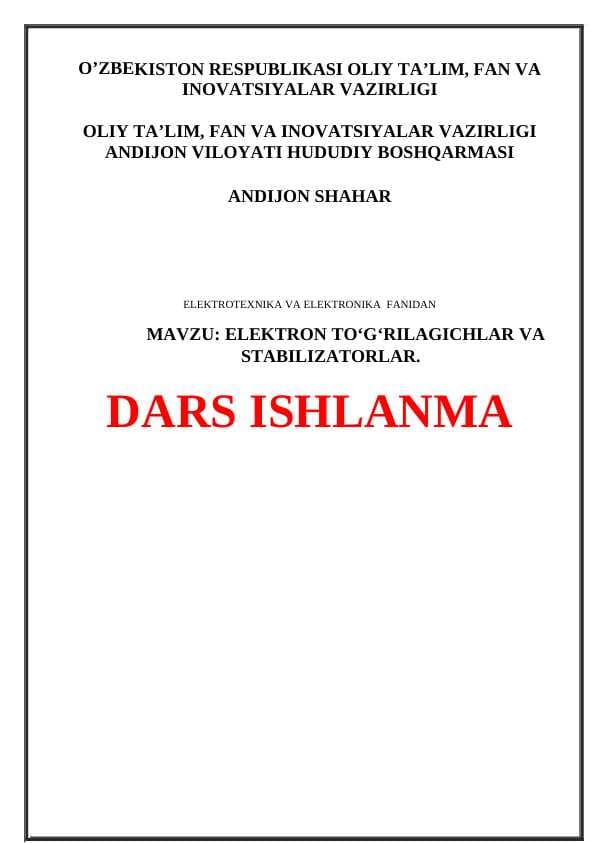 O’ZBEKISTON RESPUBLIKASI OLIY TA’LIM, FAN VA INOVATSIYALAR VAZIRLIGI

OLIY TA’LIM, FAN VA INOVATSIYALAR VAZIRLIGI ANDIJON VILOYATI HUDUDIY BOSHQARMASI

ANDIJON SHAHAR

ELEKTROTEXNIKA VA ELEKTRONIKA FANIDAN

MAVZU: ELEKTRON TO‘G‘RILAGICHLAR VA STABILIZATORLAR.

DARS ISHLANMA